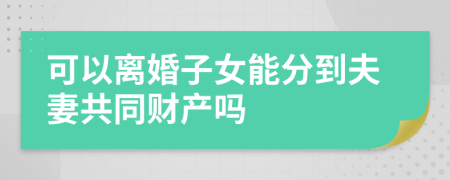 可以离婚子女能分到夫妻共同财产吗